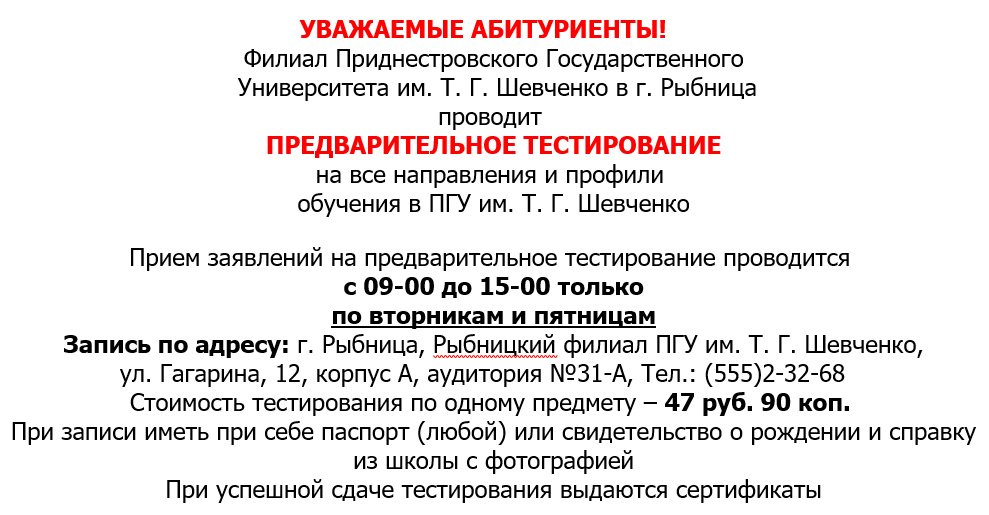 УВАЖАЕМЫЕ АБИТУРИЕНТЫ!
Филиал Приднестровского Государственного Университета им. Т. Г. Шевченко в г. Рыбница проводит
ПРЕДВАРИТЕЛЬНОЕ ТЕСТИРОВАНИЕ
на все направления и профили обучения в ПГУ им. Т. Г. Шевченко

Прием заявлений на предварительное тестирование проводится
с 09-00 до 15-00 только
по вторникам и пятницам
Запись по адресу: г. Рыбница, Рыбницкий филиал ПГУ им. Т. Г. Шевченко, ул. Гагарина, 12, корпус А, аудитория №31-А, Тел.: (555)2-32-68
Стоимость тестирования по одному предмету – 47 руб. 90 коп.
При записи иметь при себе паспорт (любой) или свидетельство о рождении и справку из школы с фотографией
При успешной сдаче тестирования выдаются сертификаты